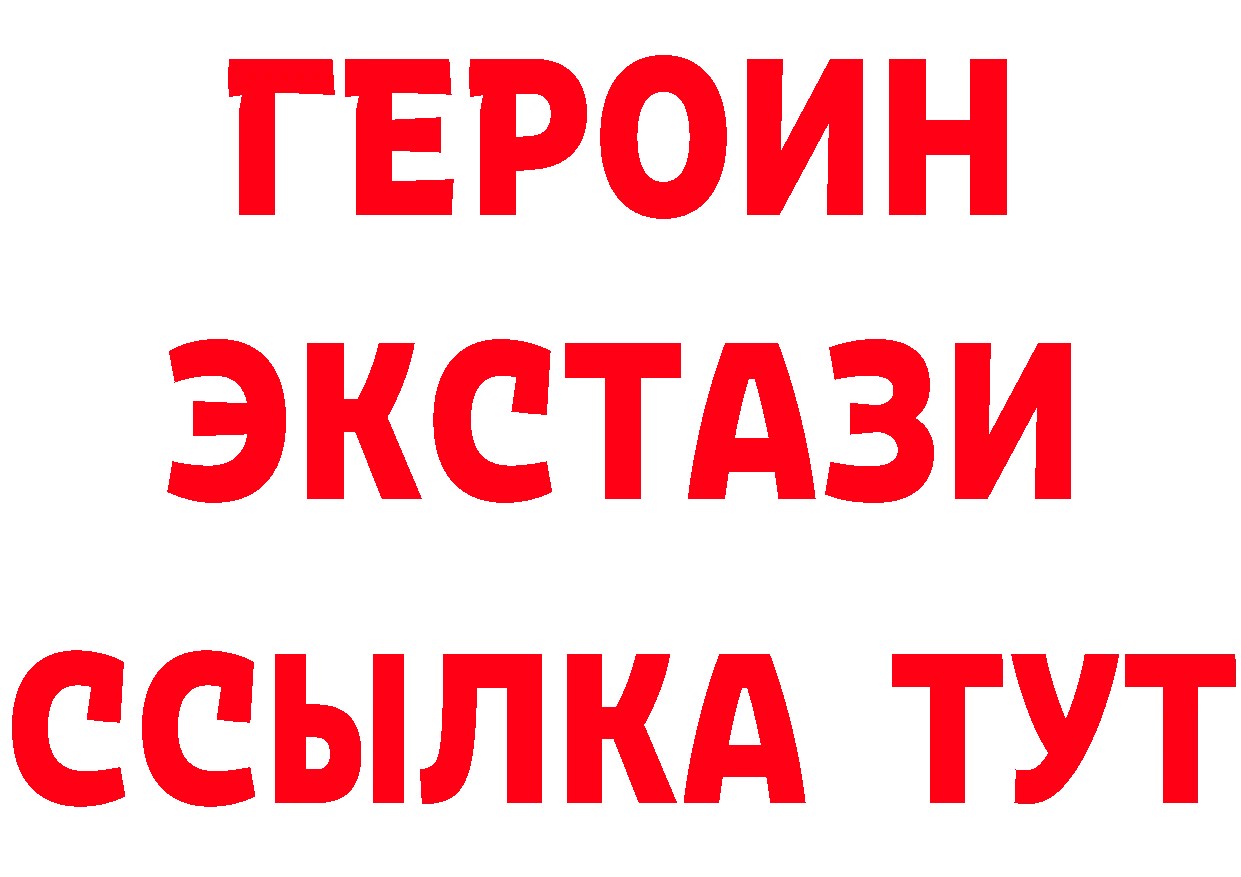 ГЕРОИН
ЭКСТАЗИ
ССЫЛКА ТУТ